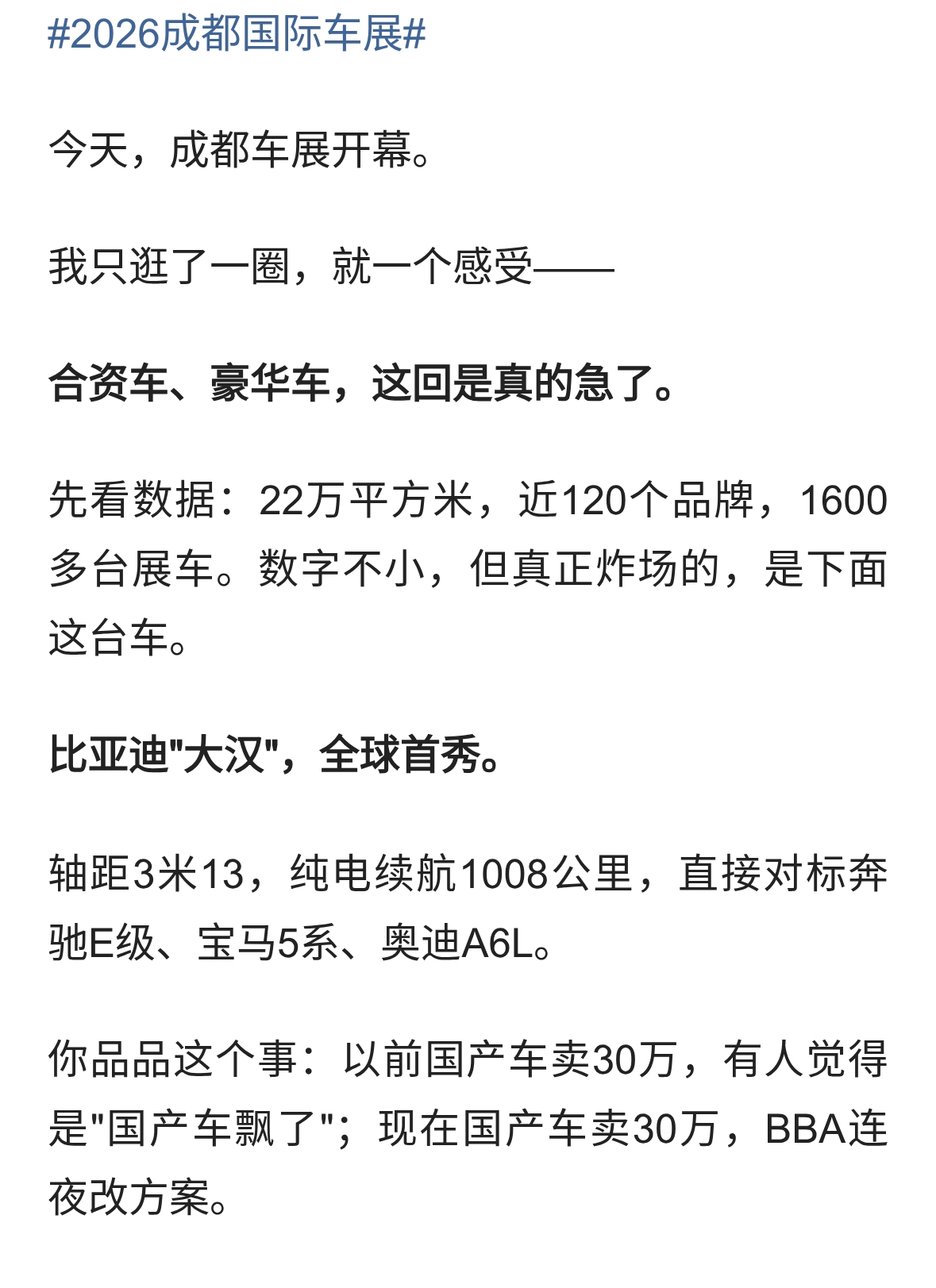 #2026成都国际车展#

今天，成都车展开幕。

我只逛了一圈，就一个感受——

合资车、豪华车，这回是真的急了。

先看数据：22万平方米，近120个品牌，1600多台展车。数字不小，但真正炸场的，是下面这台车。

比亚迪"大汉"，全球首秀。

轴距3米13，纯电续航1008公里，直接对标奔驰E级、宝马5系、奥迪A6L。

你品品这个事：以前国产车卖30万，有人觉得是"国产车飘了"；现在国产车卖30万，BBA连夜改方案。